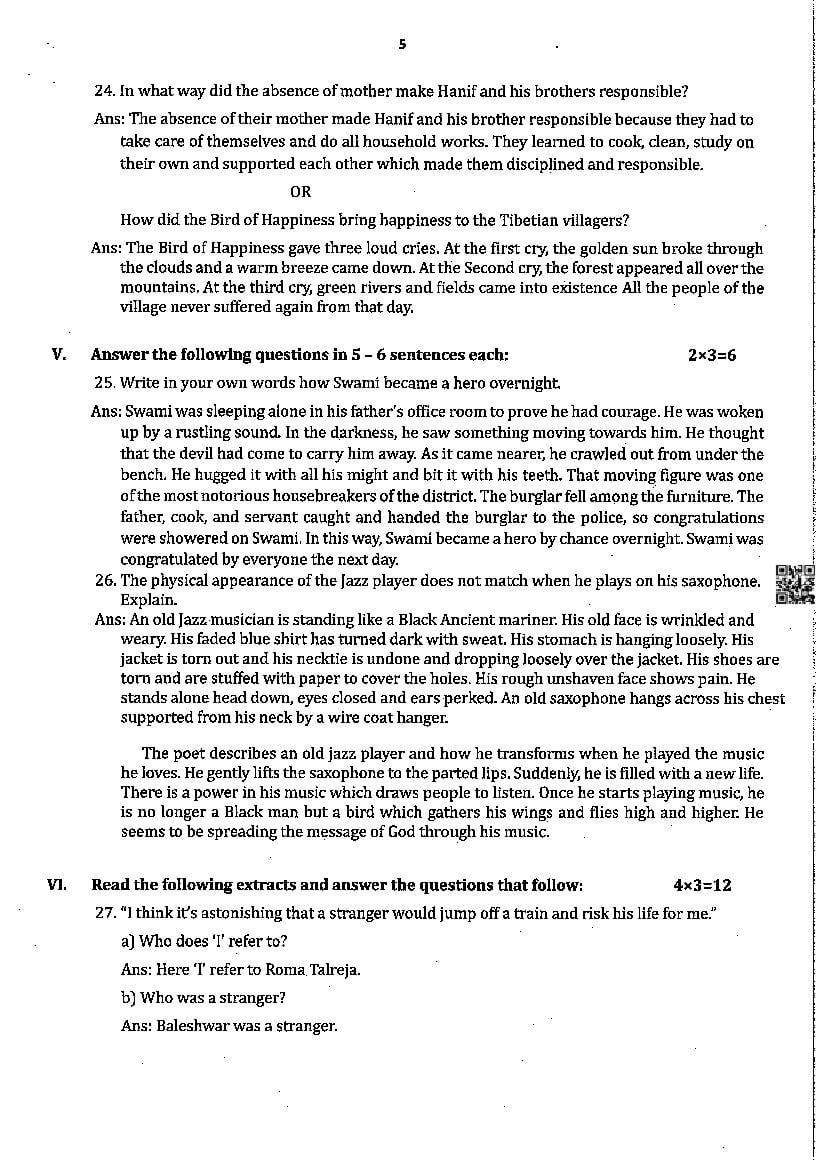 5

24. In what way did the absence of mother make Hanif and his brothers responsible?

Ans: The absence of their mother made Hanif and his brother responsible because they had to take care of themselves and do all household works. They learned to cook, clean, study on their own and supported each other which made them disciplined and responsible.

OR

How did the Bird of Happiness bring happiness to the Tibetian villagers?

Ans: The Bird of Happiness gave three loud cries. At the first cry, the golden sun broke through the clouds and a warm breeze came down. At the Second cry, the forest appeared all over the mountains. At the third cry, green rivers and fields came into existence All the people of the village never suffered again from that day.

V. Answer the following questions in 5 – 6 sentences each: 2×3=6

25. Write in your own words how Swami became a hero overnight.

Ans: Swami was sleeping alone in his father's office room to prove he had courage. He was woken up by a rustling sound. In the darkness, he saw something moving towards him. He thought that the devil had come to carry him away. As it came nearer, he crawled out from under the bench. He hugged it with all his might and bit it with his teeth. That moving figure was one of the most notorious housebreakers of the district. The burglar fell among the furniture. The father, cook, and servant caught and handed the burglar to the police, so congratulations were showered on Swami. In this way, Swami became a hero by chance overnight. Swami was congratulated by everyone the next day.

26. The physical appearance of the Jazz player does not match when he plays on his saxophone. Explain.

Ans: An old Jazz musician is standing like a Black Ancient mariner. His old face is wrinkled and weary. His faded blue shirt has turned dark with sweat. His stomach is hanging loosely. His jacket is torn out and his necktie is undone and dropping loosely over the jacket. His shoes are torn and are stuffed with paper to cover the holes. His rough unshaven face shows pain. He stands alone head down, eyes closed and ears perked. An old saxophone hangs across his chest supported from his neck by a wire coat hanger.

The poet describes an old jazz player and how he transforms when he played the music he loves. He gently lifts the saxophone to the parted lips. Suddenly, he is filled with a new life. There is a power in his music which draws people to listen. Once he starts playing music, he is no longer a Black man but a bird which gathers his wings and flies high and higher. He seems to be spreading the message of God through his music.

VI. Read the following extracts and answer the questions that follow: 4×3=12

27. "I think it's astonishing that a stranger would jump off a train and risk his life for me."

a) Who does 'I' refer to?

Ans: Here 'I' refer to Roma Talreja.

b) Who was a stranger?

Ans: Baleshwar was a stranger.